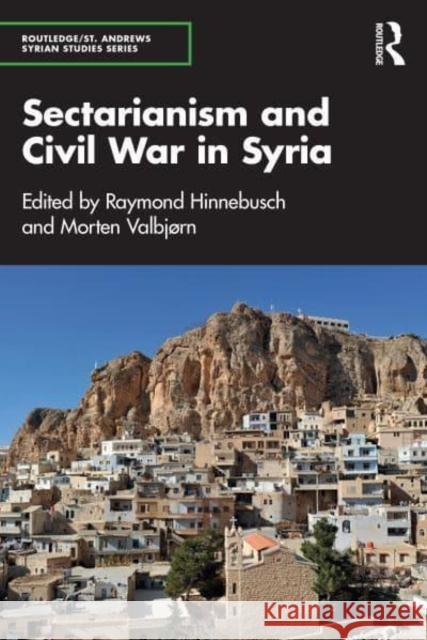 ROUTLEDGE/ST. ANDREWS SYRIAN STUDIES SERIES

ROUTLEDGE

Sectarianism and Civil War in Syria

Edited by Raymond Hinnebusch and Morten Valbjørn

Kraina Książek